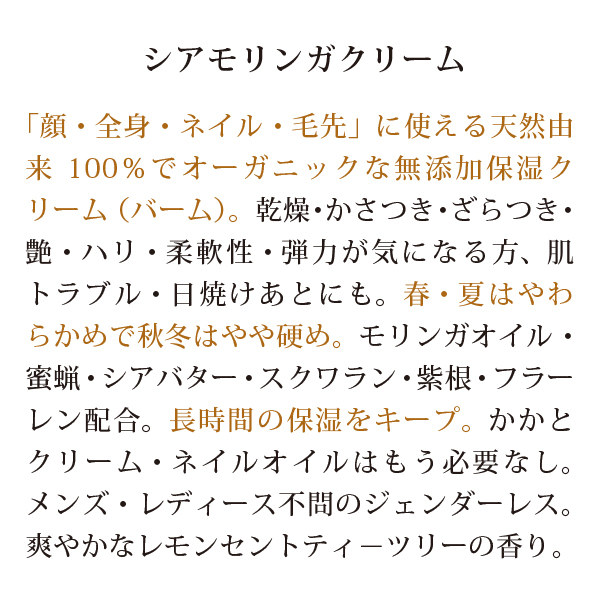 シアモリンガクリーム

「顔・全身・ネイル・毛先」に使える天然由来100%でオーガニックな無添加保湿クリーム(バーム)。乾燥・かさつき・ざらつき・艶・ハリ・柔軟性・弾力が気になる方、肌トラブル・日焼けあとにも。春・夏はやわらかめで秋冬はやや硬め。モリンガオイル・蜜蝋・シアバター・スクワラン・紫根・フラーレン配合。長時間の保湿をキープ。かかとクリーム・ネイルオイルはもう必要なし。メンズ・レディース不問のジェンダーレス。爽やかなレモンセントティーツリーの香り。